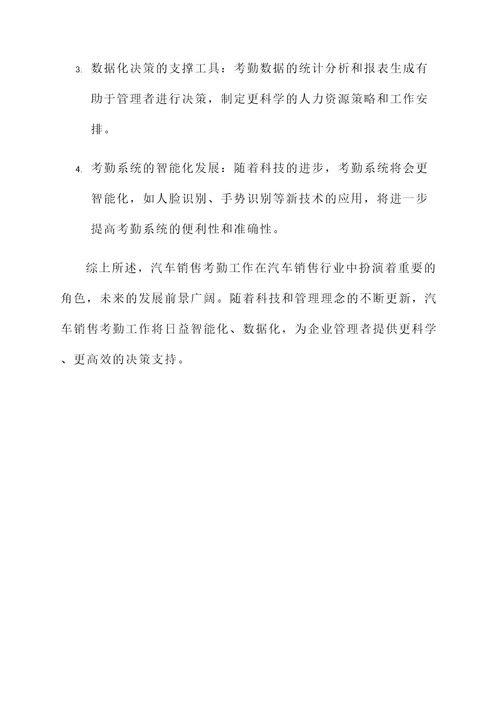 3. 数据化决策的支撑工具：考勤数据的统计分析和报表生成有助于管理者进行决策，制定更科学的人力资源策略和工作安排。

4. 考勤系统的智能化发展：随着科技的进步，考勤系统将会更智能化，如人脸识别、手势识别等新技术的应用，将进一步提高考勤系统的便利性和准确性。

综上所述，汽车销售考勤工作在汽车销售行业中扮演着重要的角色，未来的发展前景广阔。随着科技和管理理念的不断更新，汽车销售考勤工作将日益智能化、数据化，为企业管理者提供更科学、更高效的决策支持。